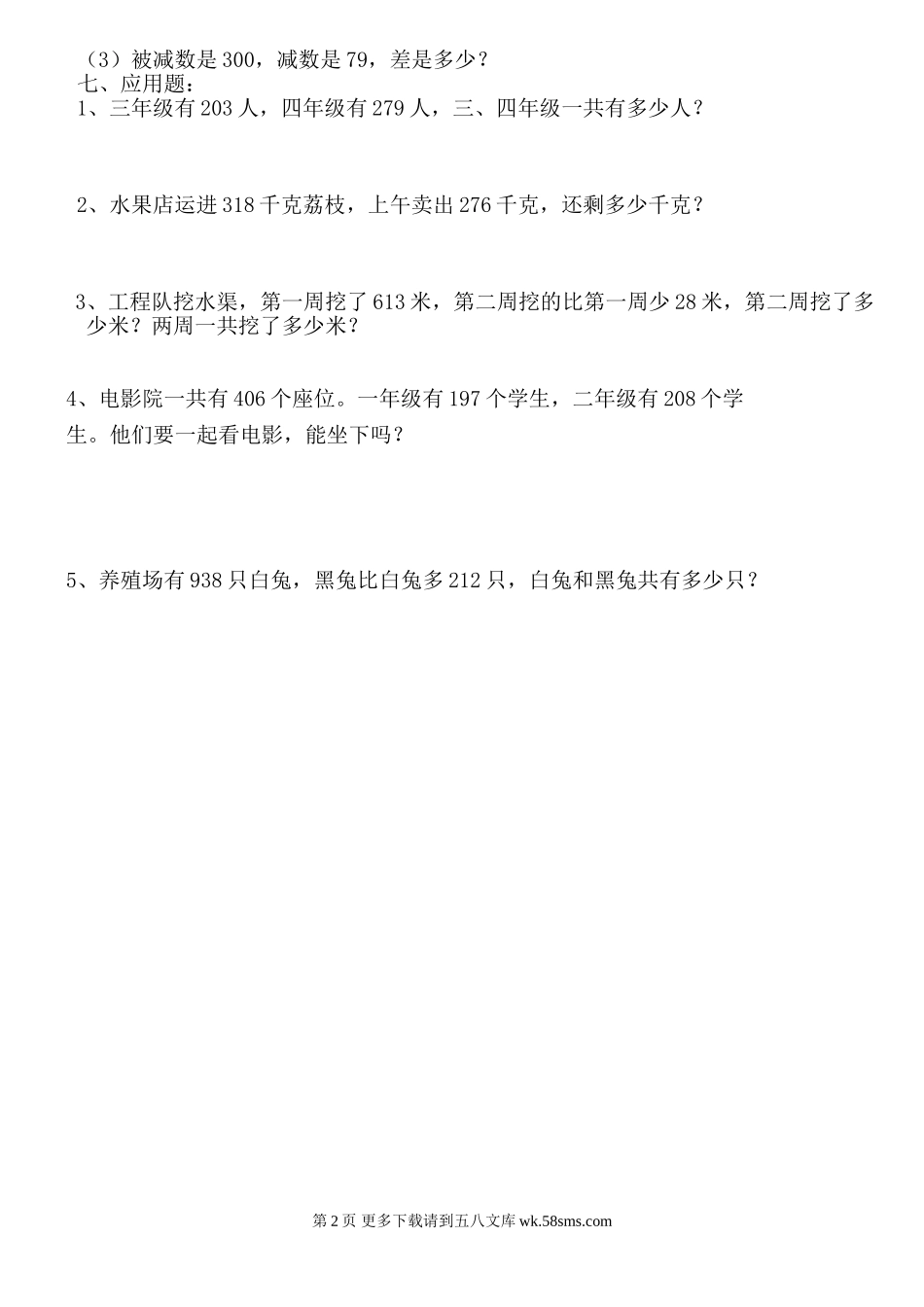 （3）被减数是 300，减数是 79，差是多少？

七、应用题：

1、三年级有 203 人，四年级有 279 人，三、四年级一共有多少人？

2、水果店运进 318 千克荔枝，上午卖出 276 千克，还剩多少千克？

3、工程队挖水渠，第一周挖了 613 米，第二周挖的比第一周少 28 米，第二周挖了多少米？两周一共挖了多少米？

4、电影院一共有 406 个座位。一年级有 197 个学生，二年级有 208 个学生。他们要一起看电影，能坐下吗？

5、养殖场有 938 只白兔，黑兔比白兔多 212 只，白兔和黑兔共有多少只？

第 2 页 更多下载请到五八文库 wk.58sms.com